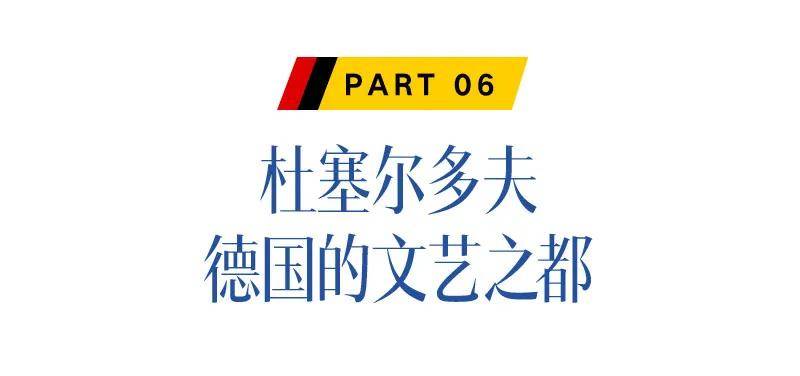 PART 06

杜塞尔多夫
德国的文艺之都